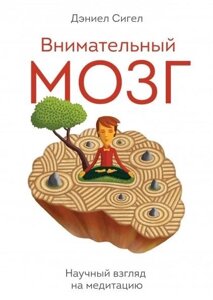 Дэниел Сигел

Внимательный
МОЗГ

Научный взгляд
на медитацию